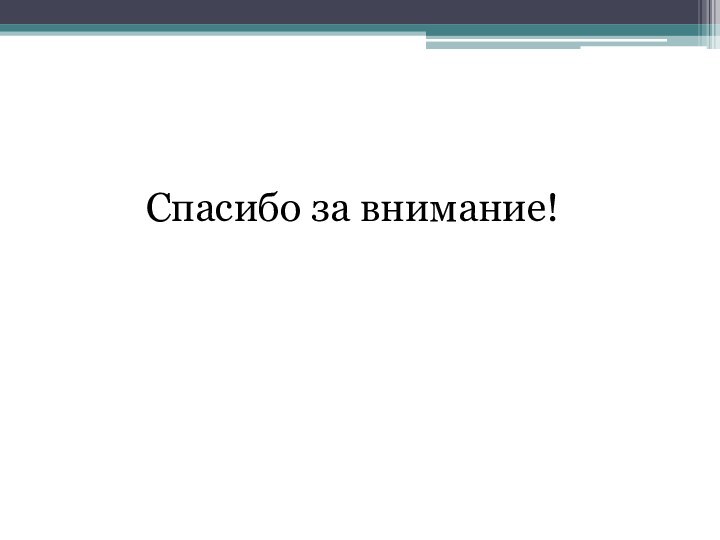 Спасибо за внимание!